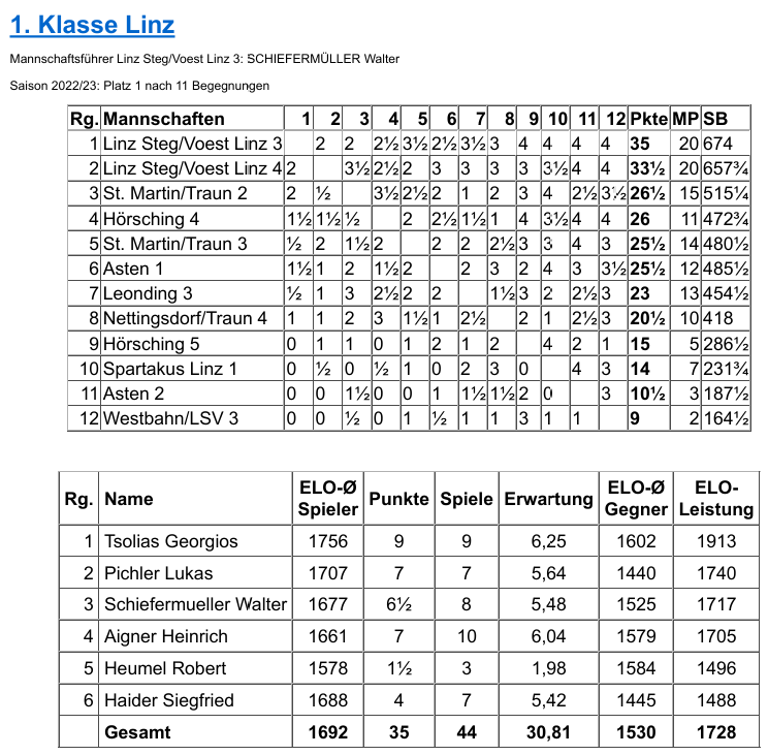 1. Klasse Linz

Mannschaftsführer Linz Steg/Voest Linz 3: SCHIEFERMÜLLER Walter

Saison 2022/23: Platz 1 nach 11 Begegnungen

| Rg. | Mannschaften | 1 | 2 | 3 | 4 | 5 | 6 | 7 | 8 | 9 | 10 | 11 | 12 | Pkte | MP | SB |
|---|---|---|---|---|---|---|---|---|---|---|---|---|---|---|---|---|
| 1 | Linz Steg/Voest Linz 3 | | 2 | 2 | 2½ | 3½ | 2½ | 3½ | 3 | 4 | 4 | 4 | 4 | 35 | 20 | 674 |
| 2 | Linz Steg/Voest Linz 4 | 2 | | 3½ | 2½ | 2 | 3 | 3 | 3 | 3 | 3½ | 4 | 4 | 33½ | 20 | 657¾ |
| 3 | St. Martin/Traun 2 | 2 | ½ | | 3½ | 2½ | 2 | 1 | 2 | 3 | 4 | 2½ | 3½ | 26½ | 15 | 515¼ |
| 4 | Hörsching 4 | 1½ | 1½ | ½ | | 2 | 2½ | 1½ | 1 | 4 | 3½ | 4 | 4 | 26 | 11 | 472¾ |
| 5 | St. Martin/Traun 3 | ½ | 2 | 1½ | 2 | | 2 | 2 | 2½ | 3 | 3 | 4 | 3 | 25½ | 14 | 480½ |
| 6 | Asten 1 | 1½ | 1 | 2 | 1½ | 2 | | 2 | 3 | 2 | 4 | 3 | 3½ | 25½ | 12 | 485½ |
| 7 | Leonding 3 | ½ | 1 | 3 | 2½ | 2 | 2 | | 1½ | 3 | 2 | 2½ | 3 | 23 | 13 | 454½ |
| 8 | Nettingsdorf/Traun 4 | 1 | 1 | 2 | 3 | 1½ | 1 | 2½ | | 2 | 1 | 2½ | 3 | 20½ | 10 | 418 |
| 9 | Hörsching 5 | 0 | 1 | 1 | 0 | 1 | 2 | 1 | 2 | | 4 | 2 | 1 | 15 | 5 | 286½ |
| 10 | Spartakus Linz 1 | 0 | ½ | 0 | ½ | 1 | 0 | 2 | 3 | 0 | | 4 | 3 | 14 | 7 | 231¾ |
| 11 | Asten 2 | 0 | 0 | 1½ | 0 | 0 | 1 | 1½ | 1½ | 2 | 0 | | 3 | 10½ | 3 | 187½ |
| 12 | Westbahn/LSV 3 | 0 | 0 | ½ | 0 | 1 | ½ | 1 | 1 | 3 | 1 | 1 | | 9 | 2 | 164½ |

| Rg. | Name | ELO-Ø Spieler | Punkte | Spiele | Erwartung | ELO-Ø Gegner | ELO-Leistung |
|---|---|---|---|---|---|---|---|
| 1 | Tsolias Georgios | 1756 | 9 | 9 | 6,25 | 1602 | 1913 |
| 2 | Pichler Lukas | 1707 | 7 | 7 | 5,64 | 1440 | 1740 |
| 3 | Schiefermueller Walter | 1677 | 6½ | 8 | 5,48 | 1525 | 1717 |
| 4 | Aigner Heinrich | 1661 | 7 | 10 | 6,04 | 1579 | 1705 |
| 5 | Heumel Robert | 1578 | 1½ | 3 | 1,98 | 1584 | 1496 |
| 6 | Haider Siegfried | 1688 | 4 | 7 | 5,42 | 1445 | 1488 |
| | Gesamt | 1692 | 35 | 44 | 30,81 | 1530 | 1728 |